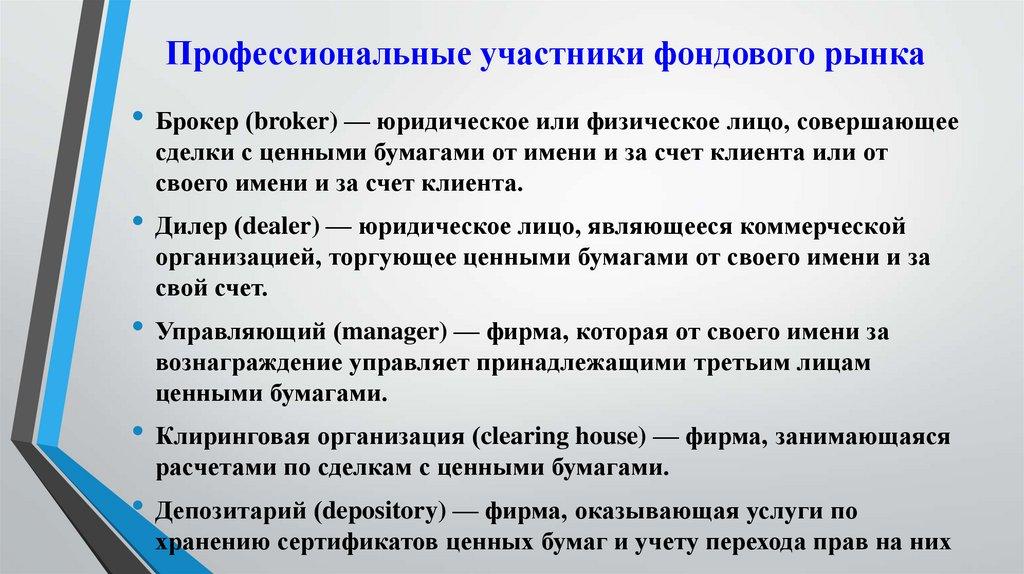 Профессиональные участники фондового рынка

• Брокер (broker) — юридическое или физическое лицо, совершающее сделки с ценными бумагами от имени и за счет клиента или от своего имени и за счет клиента.

• Дилер (dealer) — юридическое лицо, являющееся коммерческой организацией, торгующее ценными бумагами от своего имени и за свой счет.

• Управляющий (manager) — фирма, которая от своего имени за вознаграждение управляет принадлежащими третьим лицам ценными бумагами.

• Клиринговая организация (clearing house) — фирма, занимающаяся расчетами по сделкам с ценными бумагами.

• Депозитарий (depository) — фирма, оказывающая услуги по хранению сертификатов ценных бумаг и учету перехода прав на них